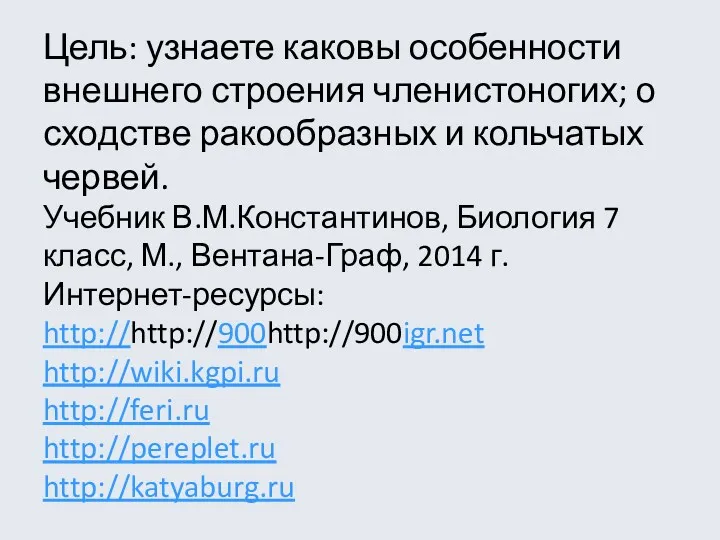 Цель: узнаете каковы особенности внешнего строения членистоногих; о сходстве ракообразных и кольчатых червей.

Учебник В.М.Константинов, Биология 7 класс, М., Вентана-Граф, 2014 г.

Интернет-ресурсы:

http://http://900http://900igr.net

http://wiki.kgpi.ru

http://feri.ru

http://pereplet.ru

http://katyaburg.ru